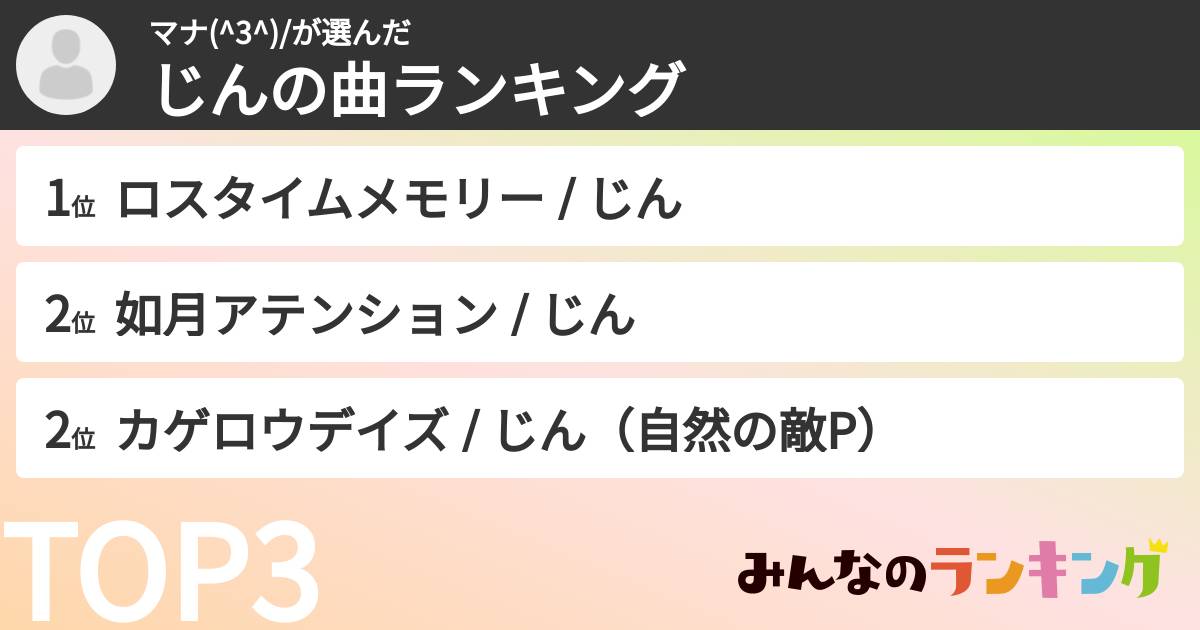 マナ(^3^)/が選んだ
じんの曲ランキング

1位 ロスタイムメモリー / じん

2位 如月アテンション / じん

2位 カゲロウデイズ / じん（自然の敵P）

TOP3

みんなのランキング